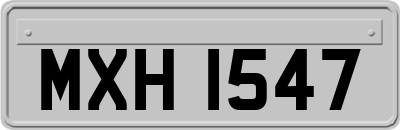 MXH 1547